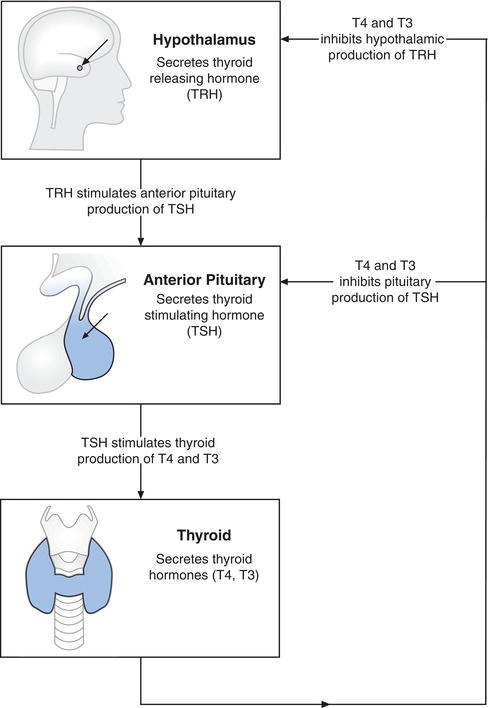 Hypothalamus
Secretes thyroid releasing hormone (TRH)

T4 and T3 inhibits hypothalamic production of TRH

TRH stimulates anterior pituitary production of TSH

Anterior Pituitary
Secretes thyroid stimulating hormone (TSH)

T4 and T3 inhibits pituitary production of TSH

TSH stimulates thyroid production of T4 and T3

Thyroid
Secretes thyroid hormones (T4, T3)